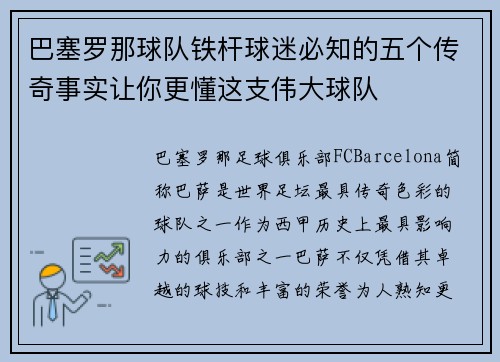 巴塞罗那球队铁杆球迷必知的五个传奇事实让你更懂这支伟大球队

巴塞罗那足球俱乐部FCBarcelona简称巴萨是世界足坛最具传奇色彩的球队之一作为西甲历史上最具影响力的俱乐部之一巴萨不仅凭借其卓越的球技和丰富的荣誉为人熟知更